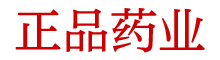 正品药业